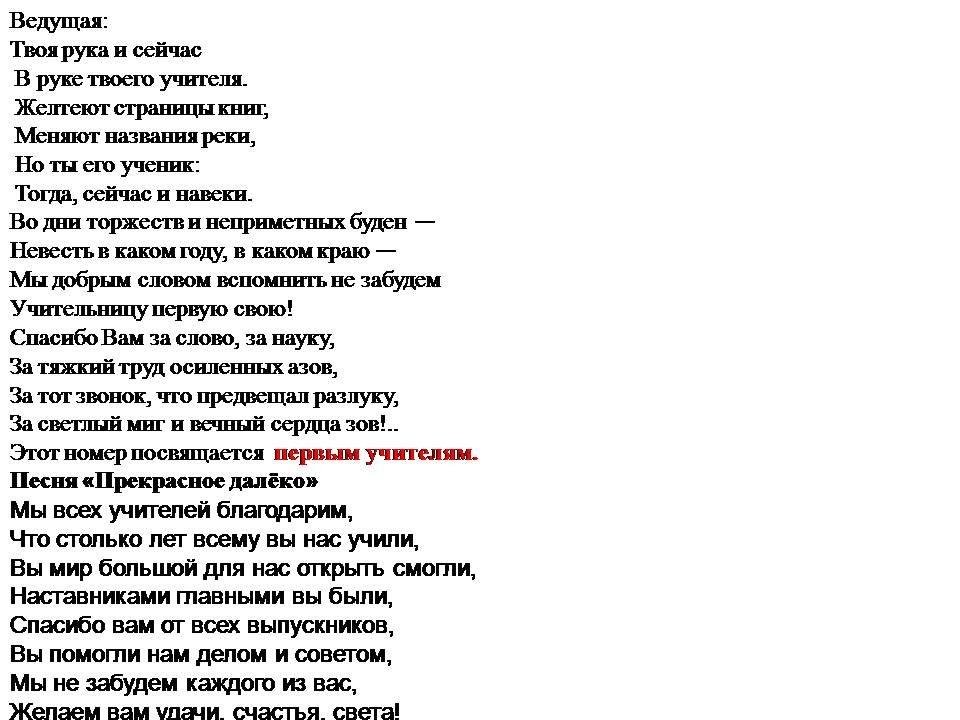 Ведущая:
Твоя рука и сейчас
В руке твоего учителя.
Желтеют страницы книг,
Меняют названия реки,
Но ты его ученик:
Тогда, сейчас и навеки.
Во дни торжеств и неприметных буден —
Невесть в каком году, в каком краю —
Мы добрым словом вспомнить не забудем
Учительницу первую свою!
Спасибо Вам за слово, за науку,
За тяжкий труд осиленных азов,
За тот звонок, что предвещал разлуку,
За светлый миг и вечный сердца зов!..
Этот номер посвящается первым учителям.
Песня «Прекрасное далёко»
Мы всех учителей благодарим,
Что столько лет всему вы нас учили,
Вы мир большой для нас открыть смогли,
Наставниками главными вы были,
Спасибо вам от всех выпускников,
Вы помогли нам делом и советом,
Мы не забудем каждого из вас,
Желаем вам удачи, счастья, света!